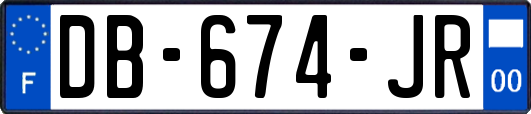 F
DB-674-JR
00